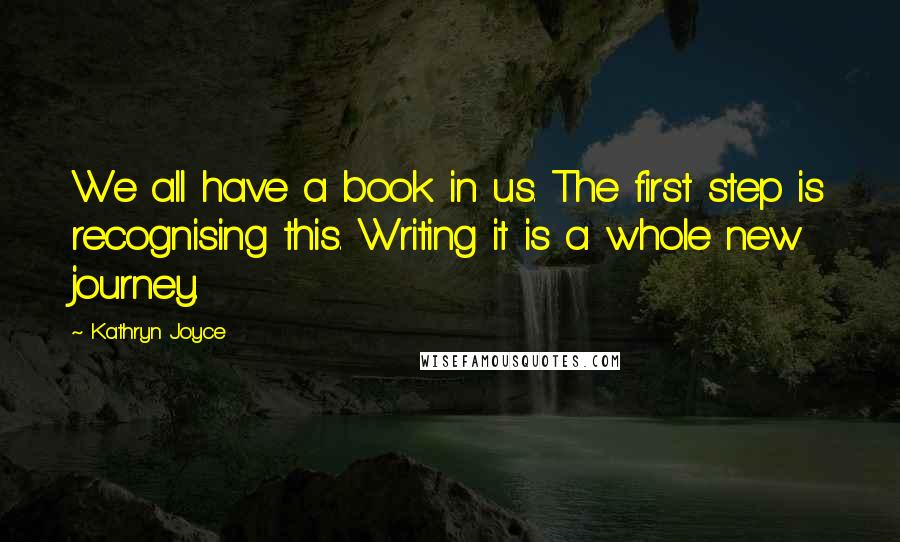 We all have a book in us. The first step is recognising this. Writing it is a whole new journey.

~ Kathryn Joyce

WISEFAMOUSQUOTES.COM